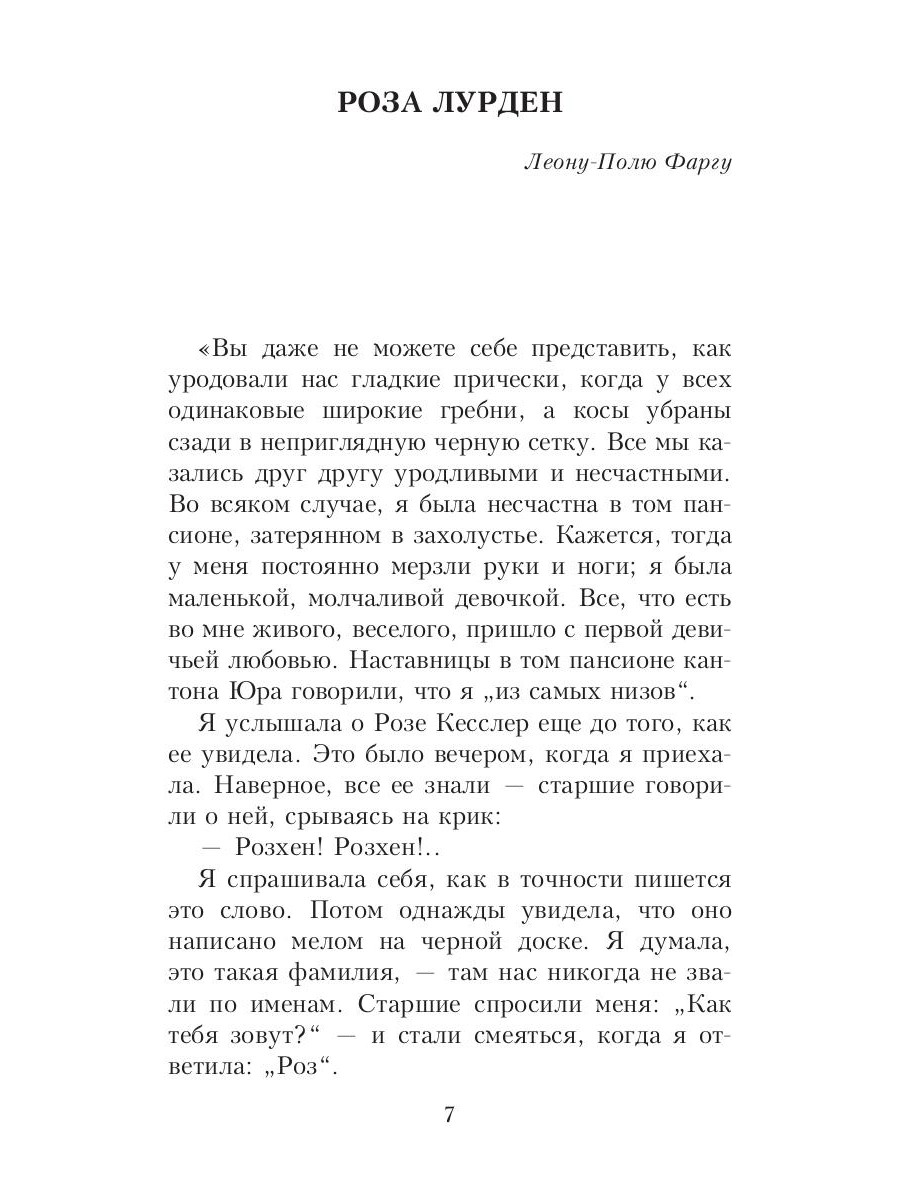 РОЗА ЛУРДЕН

Леону-Полю Фаргу

«Вы даже не можете себе представить, как уродовали нас гладкие прически, когда у всех одинаковые широкие гребни, а косы убраны сзади в неприглядную черную сетку. Все мы казались друг другу уродливыми и несчастными. Во всяком случае, я была несчастна в том пансионе, затерянном в захолустье. Кажется, тогда у меня постоянно мерзли руки и ноги; я была маленькой, молчаливой девочкой. Все, что есть во мне живого, веселого, пришло с первой девичьей любовью. Наставницы в том пансионе кантона Юра говорили, что я „из самых низов“.

Я услышала о Розе Кесслер еще до того, как ее увидела. Это было вечером, когда я приехала. Наверное, все ее знали — старшие говорили о ней, срываясь на крик:

— Розхен! Розхен!..

Я спрашивала себя, как в точности пишется это слово. Потом однажды увидела, что оно написано мелом на черной доске. Я думала, это такая фамилия, — там нас никогда не звали по именам. Старшие спросили меня: „Как тебя зовут?“ — и стали смеяться, когда я ответила: „Роз“.

7